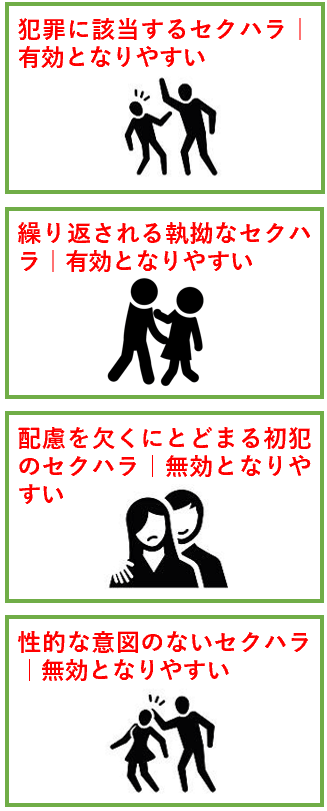 犯罪に該当するセクハラ｜有効となりやすい

繰り返される執拗なセクハラ｜有効となりやすい

配慮を欠くにとどまる初犯のセクハラ｜無効となりやすい

性的な意図のないセクハラ｜無効となりやすい